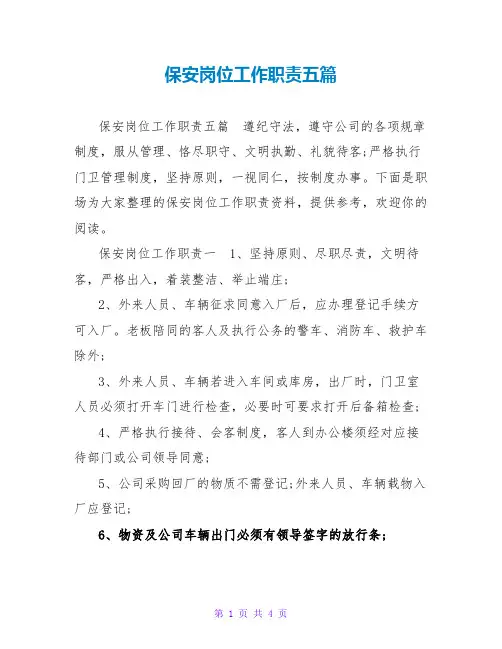 保安岗位工作职责五篇

保安岗位工作职责五篇　遵纪守法，遵守公司的各项规章制度，服从管理、恪尽职守、文明执勤、礼貌待客;严格执行门卫管理制度，坚持原则，一视同仁，按制度办事。下面是职场为大家整理的保安岗位工作职责资料，提供参考，欢迎你的阅读。

保安岗位工作职责一　1、坚持原则、尽职尽责，文明待客，严格出入，着装整洁、举止端庄;

2、外来人员、车辆征求同意入厂后，应办理登记手续方可入厂。老板陪同的客人及执行公务的警车、消防车、救护车除外;

3、外来人员、车辆若进入车间或库房，出厂时，门卫室人员必须打开车门进行检查，必要时可要求打开后备箱检查;

4、严格执行接待、会客制度，客人到办公楼须经对应接待部门或公司领导同意;

5、公司采购回厂的物质不需登记;外来人员、车辆载物入厂应登记;

6、物资及公司车辆出门必须有领导签字的放行条;

第 1 页 共 4 页